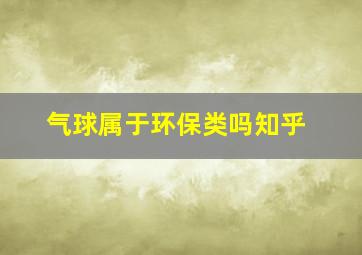 气球属于环保类吗知乎